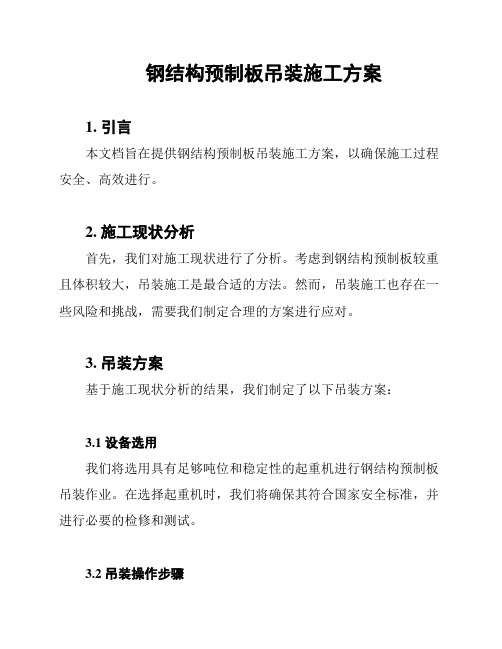 钢结构预制板吊装施工方案

1. 引言

本文档旨在提供钢结构预制板吊装施工方案，以确保施工过程安全、高效进行。

2. 施工现状分析

首先，我们对施工现状进行了分析。考虑到钢结构预制板较重且体积较大，吊装施工是最合适的方法。然而，吊装施工也存在一些风险和挑战，需要我们制定合理的方案进行应对。

3. 吊装方案

基于施工现状分析的结果，我们制定了以下吊装方案：

3.1 设备选用

我们将选用具有足够吨位和稳定性的起重机进行钢结构预制板吊装作业。在选择起重机时，我们将确保其符合国家安全标准，并进行必要的检修和测试。

3.2 吊装操作步骤